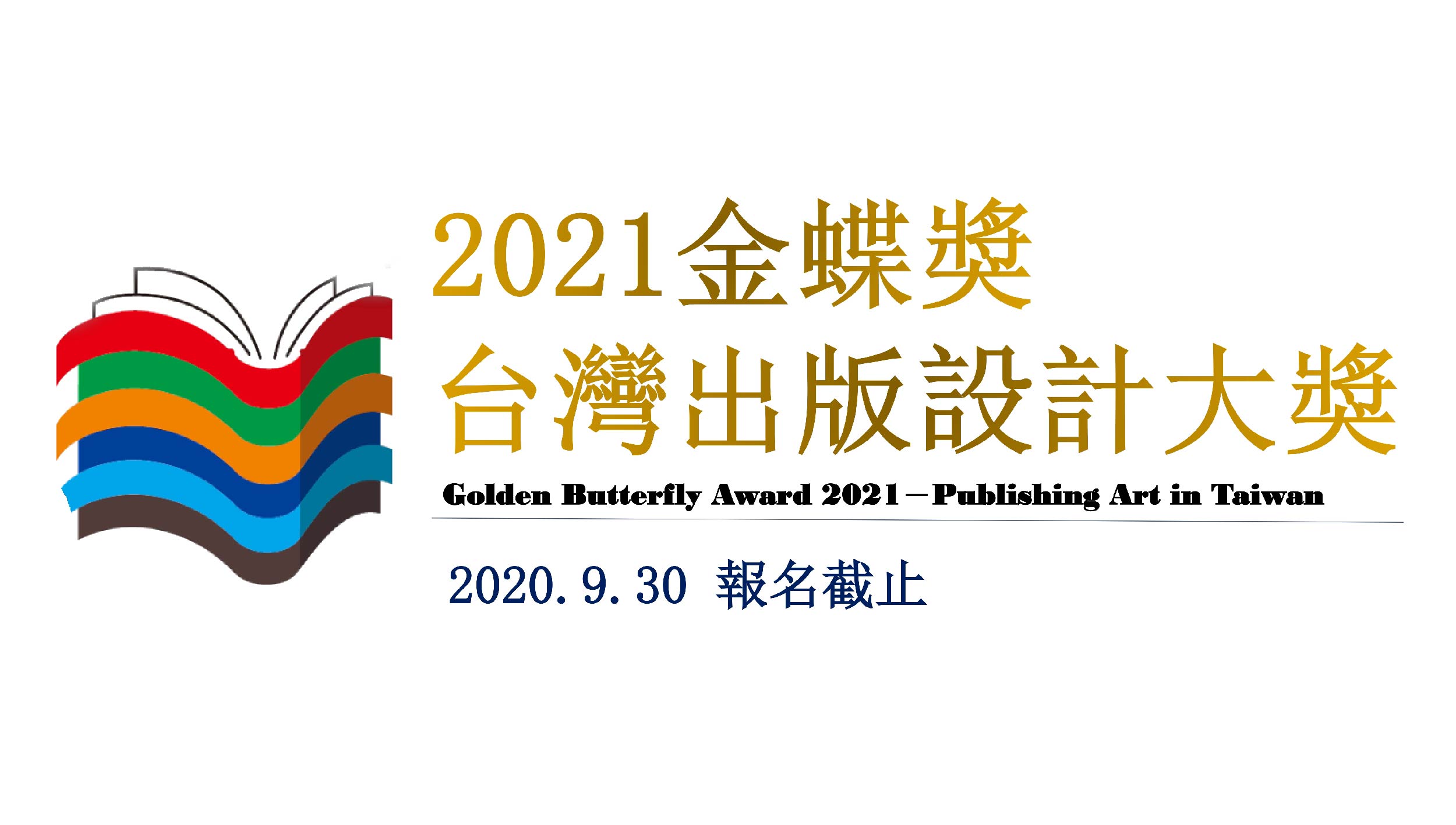 2021金蝶獎
台灣出版設計大獎
Golden Butterfly Award 2021－Publishing Art in Taiwan

2020.9.30 報名截止